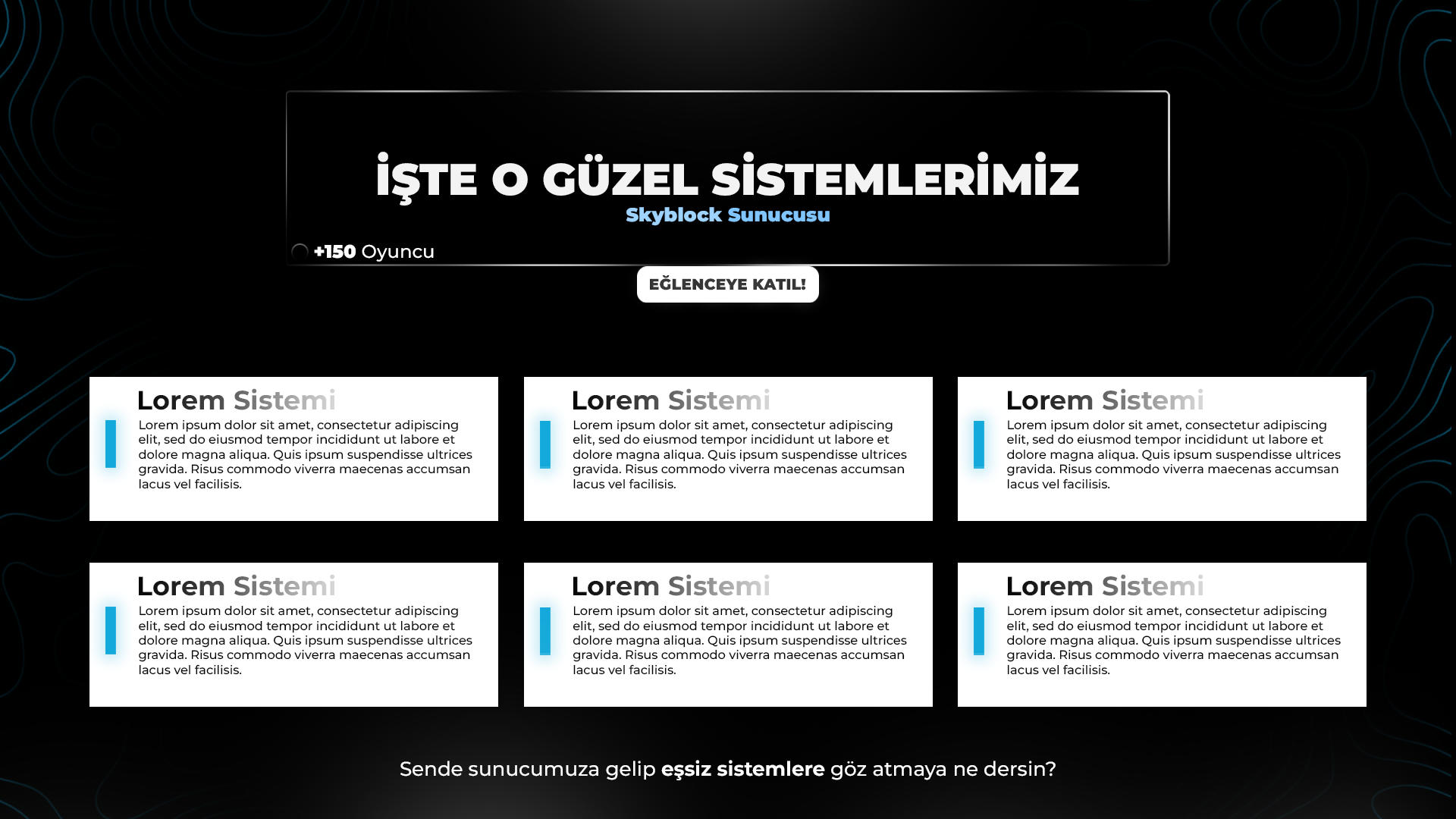 İŞTE O GÜZEL SİSTEMLERİMİZ
Skyblock Sunucusu

+150 Oyuncu

EĞLENCEYE KATIL!

Lorem Sistemi
Lorem ipsum dolor sit amet, consectetur adipiscing elit, sed do eiusmod tempor incididunt ut labore et dolore magna aliqua. Quis ipsum suspendisse ultrices gravida. Risus commodo viverra maecenas accumsan lacus vel facilisis.

Lorem Sistemi
Lorem ipsum dolor sit amet, consectetur adipiscing elit, sed do eiusmod tempor incididunt ut labore et dolore magna aliqua. Quis ipsum suspendisse ultrices gravida. Risus commodo viverra maecenas accumsan lacus vel facilisis.

Lorem Sistemi
Lorem ipsum dolor sit amet, consectetur adipiscing elit, sed do eiusmod tempor incididunt ut labore et dolore magna aliqua. Quis ipsum suspendisse ultrices gravida. Risus commodo viverra maecenas accumsan lacus vel facilisis.

Lorem Sistemi
Lorem ipsum dolor sit amet, consectetur adipiscing elit, sed do eiusmod tempor incididunt ut labore et dolore magna aliqua. Quis ipsum suspendisse ultrices gravida. Risus commodo viverra maecenas accumsan lacus vel facilisis.

Lorem Sistemi
Lorem ipsum dolor sit amet, consectetur adipiscing elit, sed do eiusmod tempor incididunt ut labore et dolore magna aliqua. Quis ipsum suspendisse ultrices gravida. Risus commodo viverra maecenas accumsan lacus vel facilisis.

Lorem Sistemi
Lorem ipsum dolor sit amet, consectetur adipiscing elit, sed do eiusmod tempor incididunt ut labore et dolore magna aliqua. Quis ipsum suspendisse ultrices gravida. Risus commodo viverra maecenas accumsan lacus vel facilisis.

Sende sunucumuza gelip eşsiz sistemlere göz atmaya ne dersin?